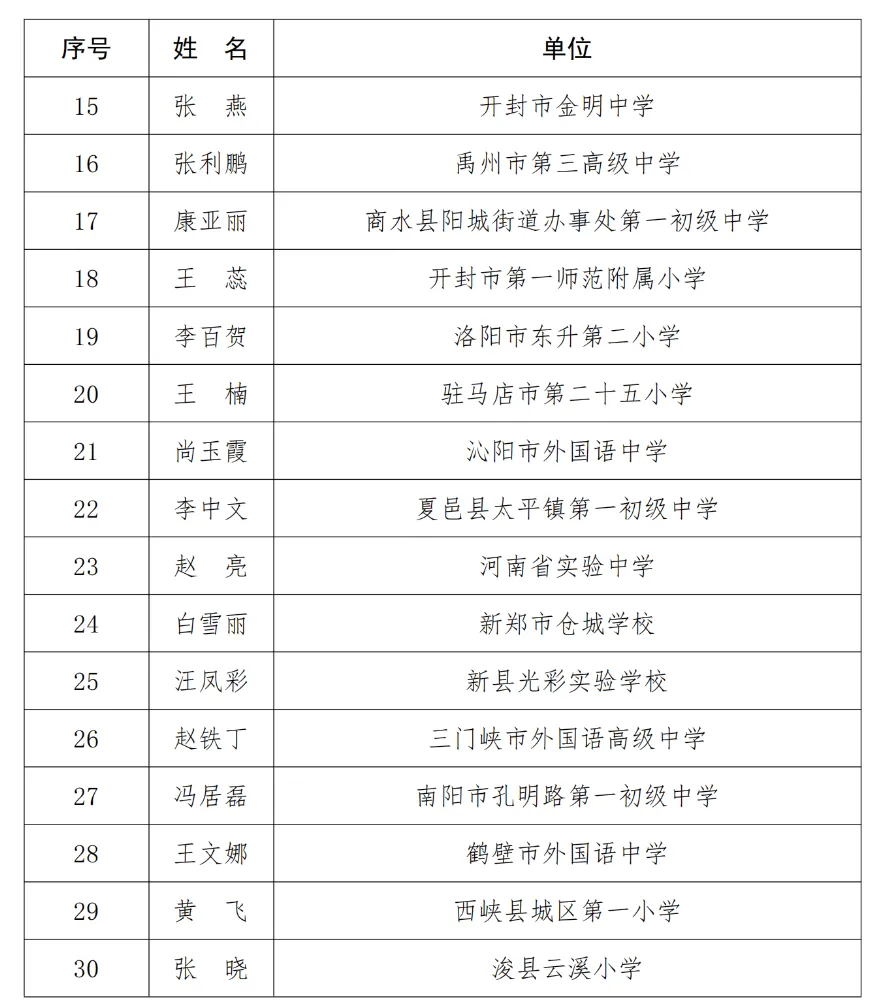 | 序号 | 姓 名 | 单位 |
|---|---|---|
| 15 | 张 燕 | 开封市金明中学 |
| 16 | 张利鹏 | 禹州市第三高级中学 |
| 17 | 康亚丽 | 商水县阳城街道办事处第一初级中学 |
| 18 | 王 蕊 | 开封市第一师范附属小学 |
| 19 | 李百贺 | 洛阳市东升第二小学 |
| 20 | 王 楠 | 驻马店市第二十五小学 |
| 21 | 尚玉霞 | 沁阳市外国语中学 |
| 22 | 李中文 | 夏邑县太平镇第一初级中学 |
| 23 | 赵 亮 | 河南省实验中学 |
| 24 | 白雪丽 | 新郑市仓城学校 |
| 25 | 汪凤彩 | 新县光彩实验学校 |
| 26 | 赵铁丁 | 三门峡市外国语高级中学 |
| 27 | 冯居磊 | 南阳市孔明路第一初级中学 |
| 28 | 王文娜 | 鹤壁市外国语中学 |
| 29 | 黄 飞 | 西峡县城区第一小学 |
| 30 | 张 晓 | 浚县云溪小学 |